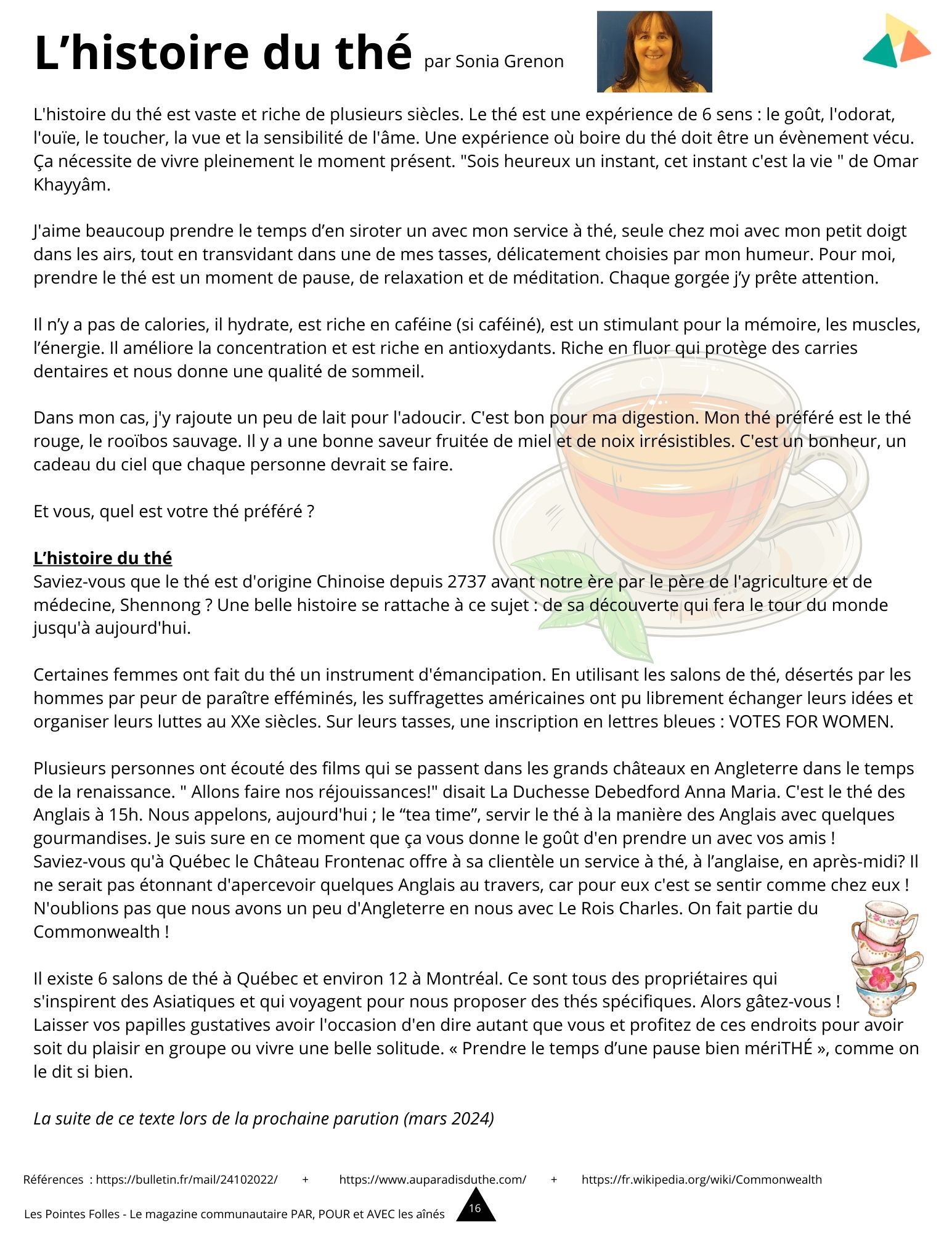 L’histoire du thé par Sonia Grenon

L'histoire du thé est vaste et riche de plusieurs siècles. Le thé est une expérience de 6 sens : le goût, l'odorat, l'ouïe, le toucher, la vue et la sensibilité de l'âme. Une expérience où boire du thé doit être un évènement vécu. Ça nécessite de vivre pleinement le moment présent. "Sois heureux un instant, cet instant c'est la vie " de Omar Khayyâm.

J'aime beaucoup prendre le temps d’en siroter un avec mon service à thé, seule chez moi avec mon petit doigt dans les airs, tout en transvidant dans une de mes tasses, délicatement choisies par mon humeur. Pour moi, prendre le thé est un moment de pause, de relaxation et de méditation. Chaque gorgée j’y prête attention.

Il n’y a pas de calories, il hydrate, est riche en caféine (si caféiné), est un stimulant pour la mémoire, les muscles, l’énergie. Il améliore la concentration et est riche en antioxydants. Riche en fluor qui protège des carries dentaires et nous donne une qualité de sommeil.

Dans mon cas, j'y rajoute un peu de lait pour l'adoucir. C'est bon pour ma digestion. Mon thé préféré est le thé rouge, le rooïbos sauvage. Il y a une bonne saveur fruitée de miel et de noix irrésistibles. C'est un bonheur, un cadeau du ciel que chaque personne devrait se faire.

Et vous, quel est votre thé préféré ?

L’histoire du thé
Saviez-vous que le thé est d'origine Chinoise depuis 2737 avant notre ère par le père de l'agriculture et de médecine, Shennong ? Une belle histoire se rattache à ce sujet : de sa découverte qui fera le tour du monde jusqu'à aujourd'hui.

Certaines femmes ont fait du thé un instrument d'émancipation. En utilisant les salons de thé, désertés par les hommes par peur de paraître efféminés, les suffragettes américaines ont pu librement échanger leurs idées et organiser leurs luttes au XXe siècles. Sur leurs tasses, une inscription en lettres bleues : VOTES FOR WOMEN.

Plusieurs personnes ont écouté des films qui se passent dans les grands châteaux en Angleterre dans le temps de la renaissance. " Allons faire nos réjouissances!" disait La Duchesse Debedford Anna Maria. C'est le thé des Anglais à 15h. Nous appelons, aujourd'hui ; le “tea time”, servir le thé à la manière des Anglais avec quelques gourmandises. Je suis sure en ce moment que ça vous donne le goût d'en prendre un avec vos amis !
Saviez-vous qu'à Québec le Château Frontenac offre à sa clientèle un service à thé, à l’anglaise, en après-midi? Il ne serait pas étonnant d'apercevoir quelques Anglais au travers, car pour eux c'est se sentir comme chez eux !
N'oublions pas que nous avons un peu d'Angleterre en nous avec Le Rois Charles. On fait partie du Commonwealth !

Il existe 6 salons de thé à Québec et environ 12 à Montréal. Ce sont tous des propriétaires qui s'inspirent des Asiatiques et qui voyagent pour nous proposer des thés spécifiques. Alors gâtez-vous !
Laisser vos papilles gustatives avoir l'occasion d'en dire autant que vous et profitez de ces endroits pour avoir soit du plaisir en groupe ou vivre une belle solitude. « Prendre le temps d’une pause bien mériTHÉ », comme on le dit si bien.

La suite de ce texte lors de la prochaine parution (mars 2024)

Références : https://bulletin.fr/mail/24102022/ + https://www.auparadisduthe.com/ + https://fr.wikipedia.org/wiki/Commonwealth

Les Pointes Folles - Le magazine communautaire PAR, POUR et AVEC les aînés 16